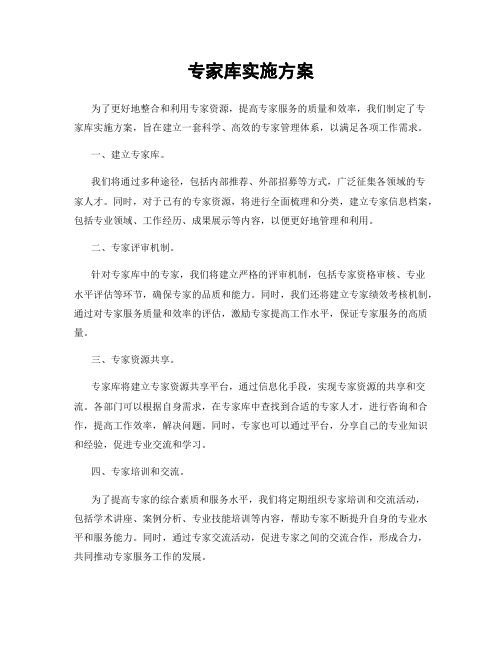 专家库实施方案

为了更好地整合和利用专家资源，提高专家服务的质量和效率，我们制定了专家库实施方案，旨在建立一套科学、高效的专家管理体系，以满足各项工作需求。

一、建立专家库。

我们将通过多种途径，包括内部推荐、外部招募等方式，广泛征集各领域的专家人才。同时，对于已有的专家资源，将进行全面梳理和分类，建立专家信息档案，包括专业领域、工作经历、成果展示等内容，以便更好地管理和利用。

二、专家评审机制。

针对专家库中的专家，我们将建立严格的评审机制，包括专家资格审核、专业水平评估等环节，确保专家的品质和能力。同时，我们还将建立专家绩效考核机制，通过对专家服务质量和效率的评估，激励专家提高工作水平，保证专家服务的高质量。

三、专家资源共享。

专家库将建立专家资源共享平台，通过信息化手段，实现专家资源的共享和交流。各部门可以根据自身需求，在专家库中查找到合适的专家人才，进行咨询和合作，提高工作效率，解决问题。同时，专家也可以通过平台，分享自己的专业知识和经验，促进专业交流和学习。

四、专家培训和交流。

为了提高专家的综合素质和服务水平，我们将定期组织专家培训和交流活动，包括学术讲座、案例分析、专业技能培训等内容，帮助专家不断提升自身的专业水平和服务能力。同时，通过专家交流活动，促进专家之间的交流合作，形成合力，共同推动专家服务工作的发展。